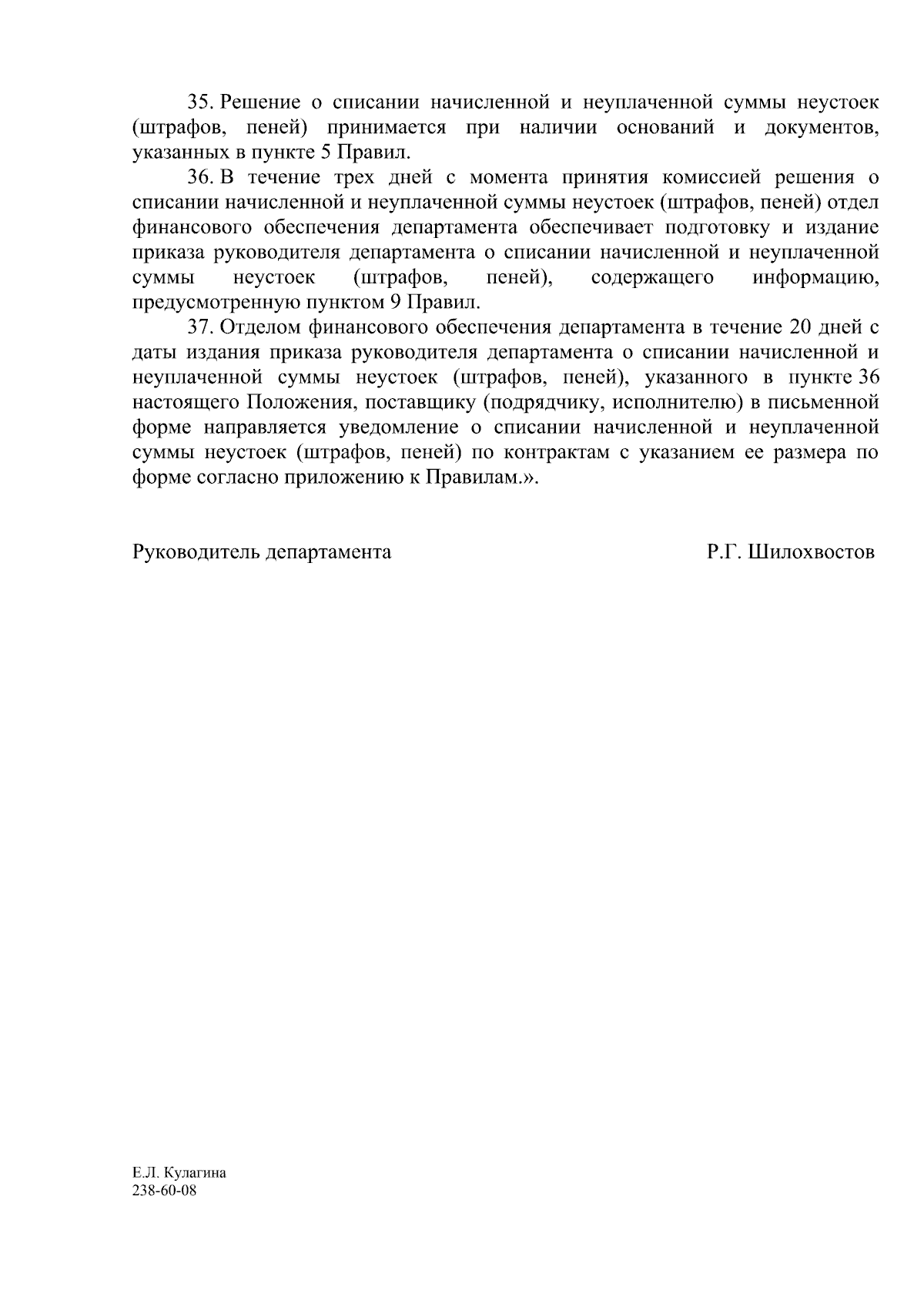 35. Решение о списании начисленной и неуплаченной суммы неустоек (штрафов, пеней) принимается при наличии оснований и документов, указанных в пункте 5 Правил.

36. В течение трех дней с момента принятия комиссией решения о списании начисленной и неуплаченной суммы неустоек (штрафов, пеней) отдел финансового обеспечения департамента обеспечивает подготовку и издание приказа руководителя департамента о списании начисленной и неуплаченной суммы неустоек (штрафов, пеней), содержащего информацию, предусмотренную пунктом 9 Правил.

37. Отделом финансового обеспечения департамента в течение 20 дней с даты издания приказа руководителя департамента о списании начисленной и неуплаченной суммы неустоек (штрафов, пеней), указанного в пункте 36 настоящего Положения, поставщику (подрядчику, исполнителю) в письменной форме направляется уведомление о списании начисленной и неуплаченной суммы неустоек (штрафов, пеней) по контрактам с указанием ее размера по форме согласно приложению к Правилам.».

Руководитель департамента Р.Г. Шилохвостов

Е.Л. Кулагина
238-60-08